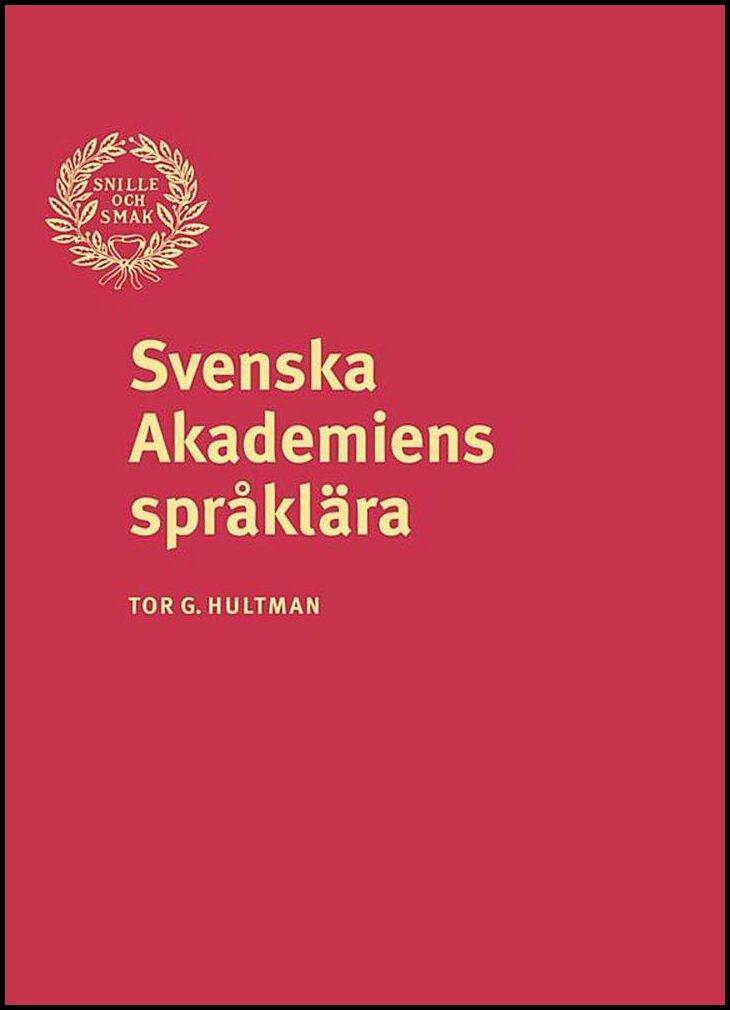 SNILLE OCH SMAK

Svenska Akademiens språklära

TOR G. HULTMAN